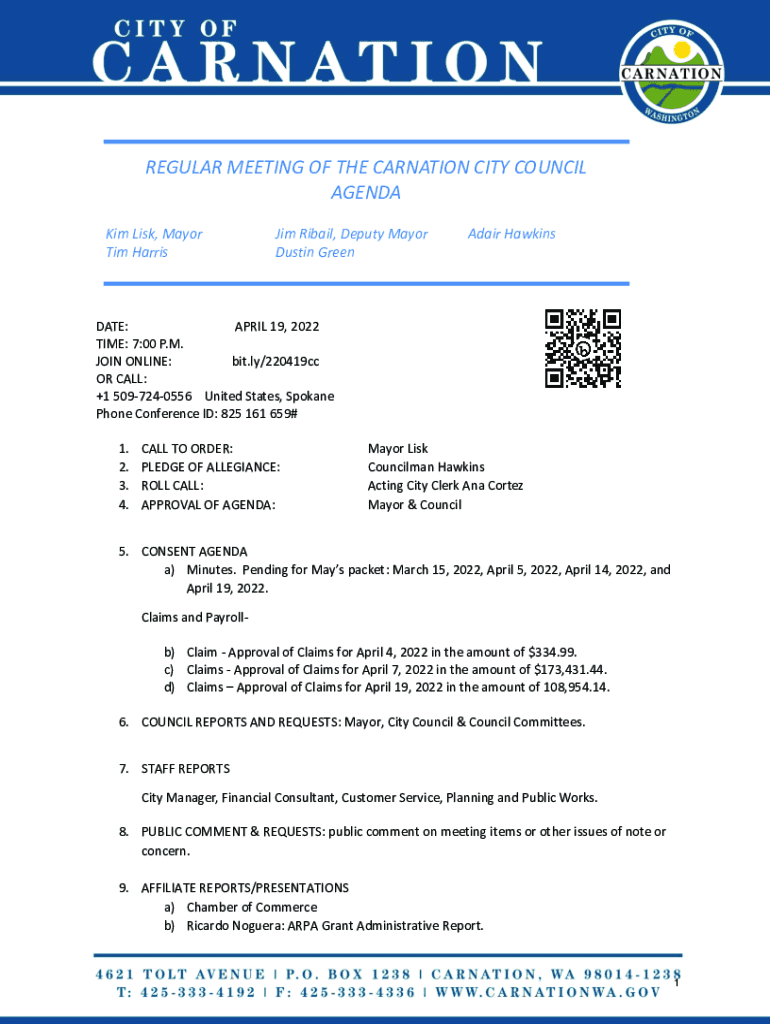 CITY OF
CARNATION

CITY OF
CARNATION
WASHINGTON

REGULAR MEETING OF THE CARNATION CITY COUNCIL
AGENDA

Kim Lisk, Mayor
Tim Harris

Jim Ribail, Deputy Mayor
Dustin Green

Adair Hawkins

DATE: APRIL 19, 2022
TIME: 7:00 P.M.
JOIN ONLINE: bit.ly/220419cc
OR CALL:
+1 509-724-0556 United States, Spokane
Phone Conference ID: 825 161 659#

1. CALL TO ORDER: Mayor Lisk
2. PLEDGE OF ALLEGIANCE: Councilman Hawkins
3. ROLL CALL: Acting City Clerk Ana Cortez
4. APPROVAL OF AGENDA: Mayor & Council

5. CONSENT AGENDA
a) Minutes. Pending for May's packet: March 15, 2022, April 5, 2022, April 14, 2022, and April 19, 2022.

Claims and Payroll-

b) Claim - Approval of Claims for April 4, 2022 in the amount of $334.99.
c) Claims - Approval of Claims for April 7, 2022 in the amount of $173,431.44.
d) Claims – Approval of Claims for April 19, 2022 in the amount of 108,954.14.

6. COUNCIL REPORTS AND REQUESTS: Mayor, City Council & Council Committees.

7. STAFF REPORTS

City Manager, Financial Consultant, Customer Service, Planning and Public Works.

8. PUBLIC COMMENT & REQUESTS: public comment on meeting items or other issues of note or concern.

9. AFFILIATE REPORTS/PRESENTATIONS
a) Chamber of Commerce
b) Ricardo Noguera: ARPA Grant Administrative Report.

4621 TOLT AVENUE | P.O. BOX 1238 | CARNATION, WA 98014-1238
T: 425-333-4192 | F: 425-333-4336 | WWW.CARNATIONWA.GOV

1